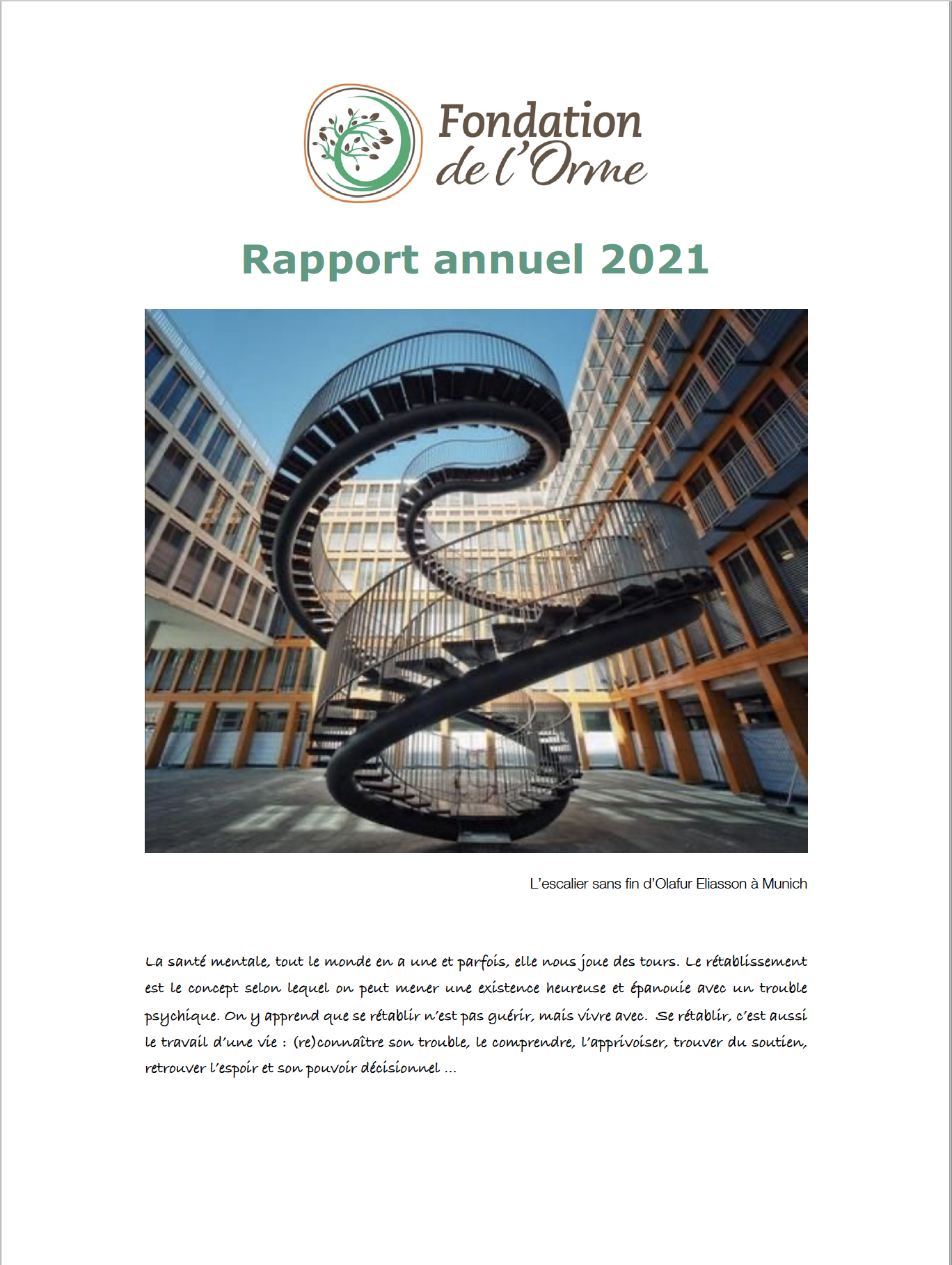 Fondation de l'Orme

Rapport annuel 2021

L'escalier sans fin d'Olafur Eliasson à Munich

La santé mentale, tout le monde en a une et parfois, elle nous joue des tours. Le rétablissement est le concept selon lequel on peut mener une existence heureuse et épanouie avec un trouble psychique. On y apprend que se rétablir n'est pas guérir, mais vivre avec. Se rétablir, c'est aussi le travail d'une vie : (re)connaître son trouble, le comprendre, l'apprivoiser, trouver du soutien, retrouver l'espoir et son pouvoir décisionnel …